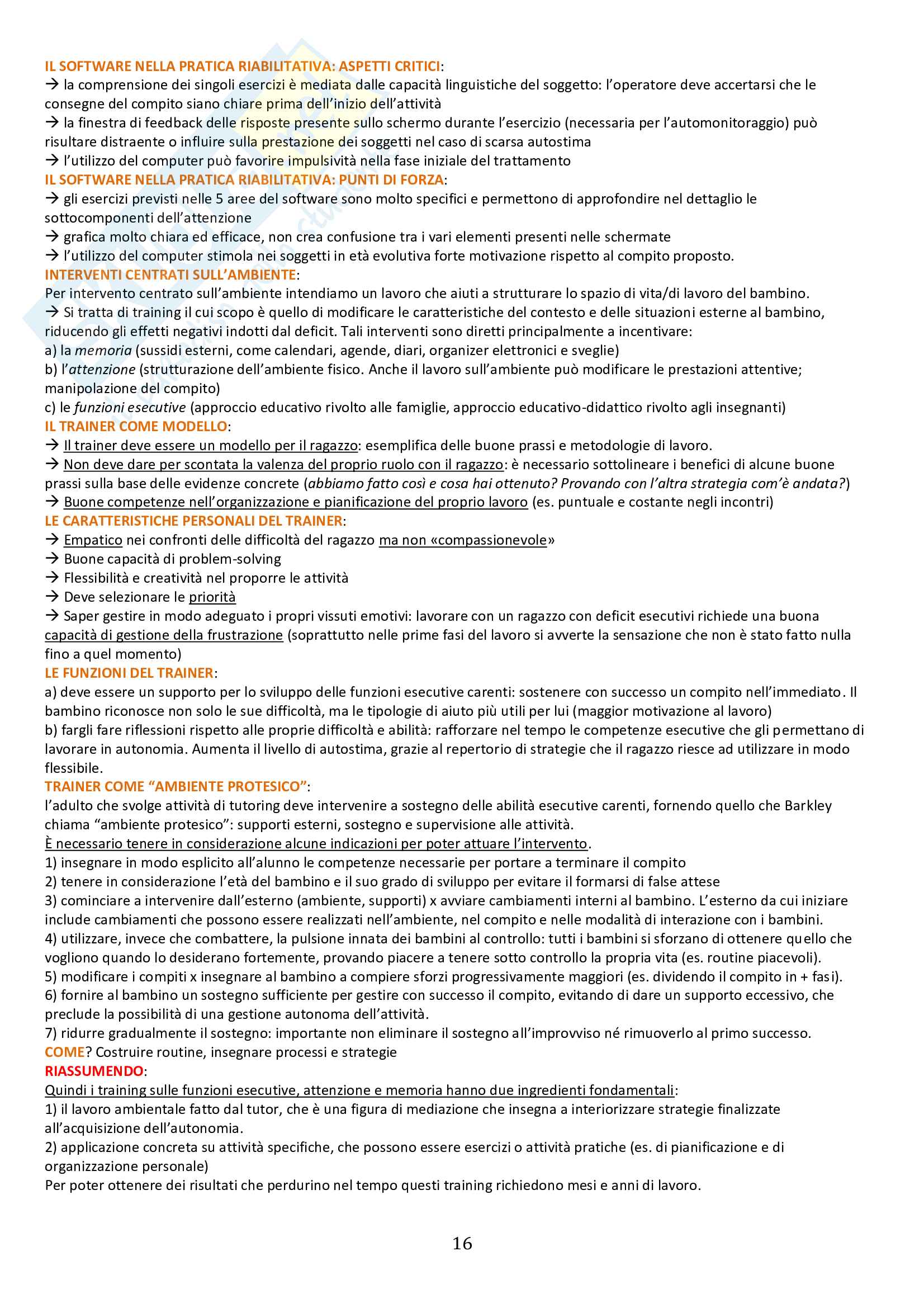 IL SOFTWARE NELLA PRATICA RIABILITATIVA: ASPETTI CRITICI:
→ la comprensione dei singoli esercizi è mediata dalle capacità linguistiche del soggetto: l'operatore deve accertarsi che le consegne del compito siano chiare prima dell'inizio dell'attività
→ la finestra di feedback delle risposte presente sullo schermo durante l'esercizio (necessaria per l'automonitoraggio) può risultare distraente o influire sulla prestazione dei soggetti nel caso di scarsa autostima
→ l'utilizzo del computer può favorire impulsività nella fase iniziale del trattamento
IL SOFTWARE NELLA PRATICA RIABILITATIVA: PUNTI DI FORZA:
→ gli esercizi previsti nelle 5 aree del software sono molto specifici e permettono di approfondire nel dettaglio le sottocomponenti dell'attenzione
→ grafica molto chiara ed efficace, non crea confusione tra i vari elementi presenti nelle schermate
→ l'utilizzo del computer stimola nei soggetti in età evolutiva forte motivazione rispetto al compito proposto.
INTERVENTI CENTRATI SULL'AMBIENTE:
Per intervento centrato sull'ambiente intendiamo un lavoro che aiuti a strutturare lo spazio di vita/di lavoro del bambino.
→ Si tratta di training il cui scopo è quello di modificare le caratteristiche del contesto e delle situazioni esterne al bambino, riducendo gli effetti negativi indotti dal deficit. Tali interventi sono diretti principalmente a incentivare:
a) la memoria (sussidi esterni, come calendari, agende, diari, organizer elettronici e sveglie)
b) l'attenzione (strutturazione dell'ambiente fisico. Anche il lavoro sull'ambiente può modificare le prestazioni attentive; manipolazione del compito)
c) le funzioni esecutive (approccio educativo rivolto alle famiglie, approccio educativo-didattico rivolto agli insegnanti)
IL TRAINER COME MODELLO:
→ Il trainer deve essere un modello per il ragazzo: esemplifica delle buone prassi e metodologie di lavoro.
→ Non deve dare per scontata la valenza del proprio ruolo con il ragazzo: è necessario sottolineare i benefici di alcune buone prassi sulla base delle evidenze concrete (abbiamo fatto così e cosa hai ottenuto? Provando con l'altra strategia com'è andata?)
→ Buone competenze nell'organizzazione e pianificazione del proprio lavoro (es. puntuale e costante negli incontri)
LE CARATTERISTICHE PERSONALI DEL TRAINER:
→ Empatico nei confronti delle difficoltà del ragazzo ma non «compassionevole»
→ Buone capacità di problem-solving
→ Flessibilità e creatività nel proporre le attività
→ Deve selezionare le priorità
→ Saper gestire in modo adeguato i propri vissuti emotivi: lavorare con un ragazzo con deficit esecutivi richiede una buona capacità di gestione della frustrazione (soprattutto nelle prime fasi del lavoro si avverte la sensazione che non è stato fatto nulla fino a quel momento)
LE FUNZIONI DEL TRAINER:
a) deve essere un supporto per lo sviluppo delle funzioni esecutive carenti: sostenere con successo un compito nell'immediato. Il bambino riconosce non solo le sue difficoltà, ma le tipologie di aiuto più utili per lui (maggior motivazione al lavoro)
b) fargli fare riflessioni rispetto alle proprie difficoltà e abilità: rafforzare nel tempo le competenze esecutive che gli permettano di lavorare in autonomia. Aumenta il livello di autostima, grazie al repertorio di strategie che il ragazzo riesce ad utilizzare in modo flessibile.
TRAINER COME "AMBIENTE PROTESICO":
l'adulto che svolge attività di tutoring deve intervenire a sostegno delle abilità esecutive carenti, fornendo quello che Barkley chiama "ambiente protesico": supporti esterni, sostegno e supervisione alle attività.
È necessario tenere in considerazione alcune indicazioni per poter attuare l'intervento.
1) insegnare in modo esplicito all'alunno le competenze necessarie per portare a terminare il compito
2) tenere in considerazione l'età del bambino e il suo grado di sviluppo per evitare il formarsi di false attese
3) cominciare a intervenire dall'esterno (ambiente, supporti) x avviare cambiamenti interni al bambino. L'esterno da cui iniziare include cambiamenti che possono essere realizzati nell'ambiente, nel compito e nelle modalità di interazione con i bambini.
4) utilizzare, invece che combattere, la pulsione innata dei bambini al controllo: tutti i bambini si sforzano di ottenere quello che vogliono quando lo desiderano fortemente, provando piacere a tenere sotto controllo la propria vita (es. routine piacevoli).
5) modificare i compiti x insegnare al bambino a compiere sforzi progressivamente maggiori (es. dividendo il compito in + fasi).
6) fornire al bambino un sostegno sufficiente per gestire con successo il compito, evitando di dare un supporto eccessivo, che preclude la possibilità di una gestione autonoma dell'attività.
7) ridurre gradualmente il sostegno: importante non eliminare il sostegno all'improvviso né rimuoverlo al primo successo.
COME? Costruire routine, insegnare processi e strategie
RIASSUMENDO:
Quindi i training sulle funzioni esecutive, attenzione e memoria hanno due ingredienti fondamentali:
1) il lavoro ambientale fatto dal tutor, che è una figura di mediazione che insegna a interiorizzare strategie finalizzate all'acquisizione dell'autonomia.
2) applicazione concreta su attività specifiche, che possono essere esercizi o attività pratiche (es. di pianificazione e di organizzazione personale)
Per poter ottenere dei risultati che perdurino nel tempo questi training richiedono mesi e anni di lavoro.

16